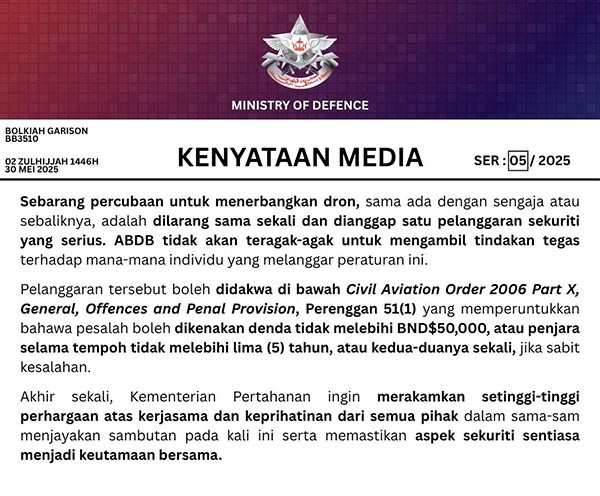 MINISTRY OF DEFENCE

BOLKIAH GARISON
BB3510

02 ZULHIJJAH 1446H
30 MEI 2025

KENYATAAN MEDIA

SER : 05 / 2025

Sebarang percubaan untuk menerbangkan dron, sama ada dengan sengaja atau sebaliknya, adalah dilarang sama sekali dan dianggap satu pelanggaran sekuriti yang serius. ABDB tidak akan teragak-agak untuk mengambil tindakan tegas terhadap mana-mana individu yang melanggar peraturan ini.

Pelanggaran tersebut boleh didakwa di bawah Civil Aviation Order 2006 Part X, General, Offences and Penal Provision, Perenggan 51(1) yang memperuntukkan bahawa pesalah boleh dikenakan denda tidak melebihi BND$50,000, atau penjara selama tempoh tidak melebihi lima (5) tahun, atau kedua-duanya sekali, jika sabit kesalahan.

Akhir sekali, Kementerian Pertahanan ingin merakamkan setinggi-tinggi perhargaan atas kerjasama dan keprihatinan dari semua pihak dalam sama-sam menjayakan sambutan pada kali ini serta memastikan aspek sekuriti sentiasa menjadi keutamaan bersama.